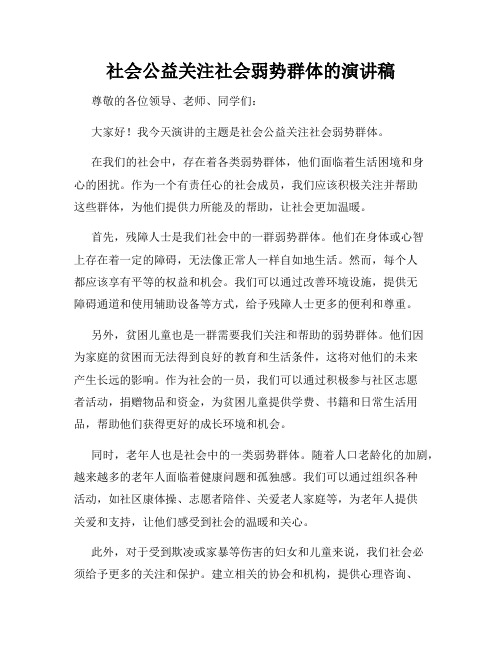 社会公益关注社会弱势群体的演讲稿

尊敬的各位领导、老师、同学们：

大家好！我今天演讲的主题是社会公益关注社会弱势群体。

在我们的社会中，存在着各类弱势群体，他们面临着生活困境和身心的困扰。作为一个有责任心的社会成员，我们应该积极关注并帮助这些群体，为他们提供力所能及的帮助，让社会更加温暖。

首先，残障人士是我们社会中的一群弱势群体。他们在身体或心智上存在着一定的障碍，无法像正常人一样自如地生活。然而，每个人都应该享有平等的权益和机会。我们可以通过改善环境设施，提供无障碍通道和使用辅助设备等方式，给予残障人士更多的便利和尊重。

另外，贫困儿童也是一群需要我们关注和帮助的弱势群体。他们因为家庭的贫困而无法得到良好的教育和生活条件，这将对他们的未来产生长远的影响。作为社会的一员，我们可以通过积极参与社区志愿者活动，捐赠物品和资金，为贫困儿童提供学费、书籍和日常生活用品，帮助他们获得更好的成长环境和机会。

同时，老年人也是社会中的一类弱势群体。随着人口老龄化的加剧，越来越多的老年人面临着健康问题和孤独感。我们可以通过组织各种活动，如社区康体操、志愿者陪伴、关爱老人家庭等，为老年人提供关爱和支持，让他们感受到社会的温暖和关心。

此外，对于受到欺凌或家暴等伤害的妇女和儿童来说，我们社会必须给予更多的关注和保护。建立相关的协会和机构，提供心理咨询、